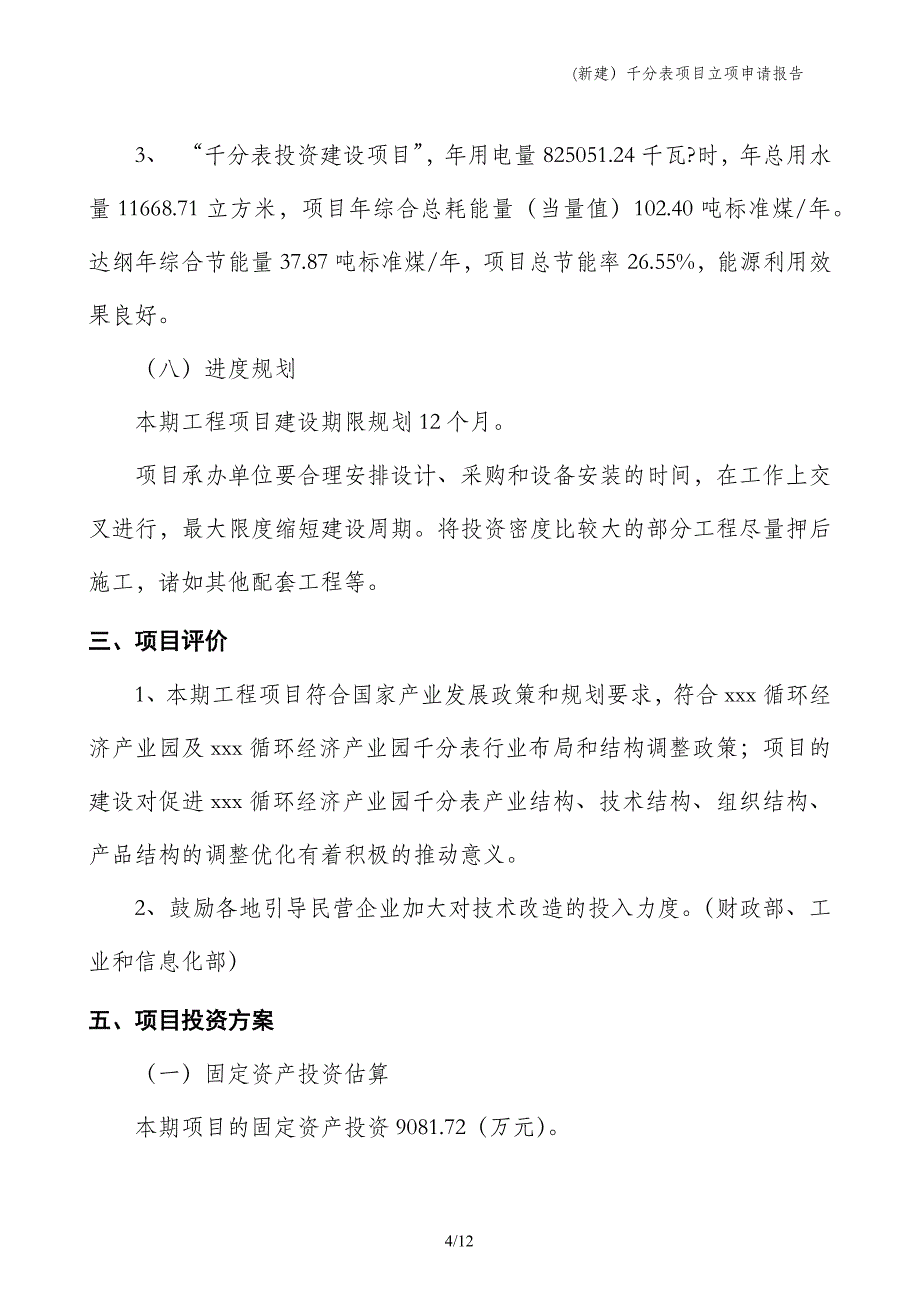 (新建）千分表项目立项申请报告

3、 “千分表投资建设项目”，年用电量 825051.24 千瓦?时，年总用水量 11668.71 立方米，项目年综合总耗能量（当量值）102.40 吨标准煤/年。达纲年综合节能量 37.87 吨标准煤/年，项目总节能率 26.55%，能源利用效果良好。

（八）进度规划

本期工程项目建设期限规划 12 个月。

项目承办单位要合理安排设计、采购和设备安装的时间，在工作上交叉进行，最大限度缩短建设周期。将投资密度比较大的部分工程尽量押后施工，诸如其他配套工程等。

三、项目评价

1、本期工程项目符合国家产业发展政策和规划要求，符合 xxx 循环经济产业园及 xxx 循环经济产业园千分表行业布局和结构调整政策；项目的建设对促进 xxx 循环经济产业园千分表产业结构、技术结构、组织结构、产品结构的调整优化有着积极的推动意义。

2、鼓励各地引导民营企业加大对技术改造的投入力度。(财政部、工业和信息化部)

五、项目投资方案

（一）固定资产投资估算

本期项目的固定资产投资 9081.72（万元)。

4/12